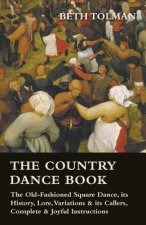 BETH TOLMAN

THE COUNTRY DANCE BOOK

The Old-Fashioned Square Dance, its History, Lore, Variations & its Callers, Complete & Joyful Instructions